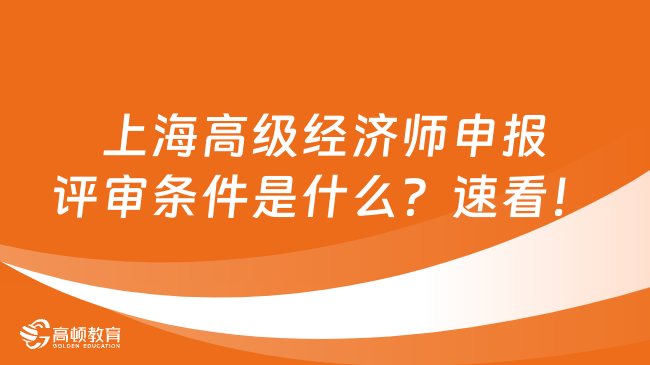 上海高级经济师申报评审条件是什么？速看！

高顿教育
GOLDEN EDUCATION